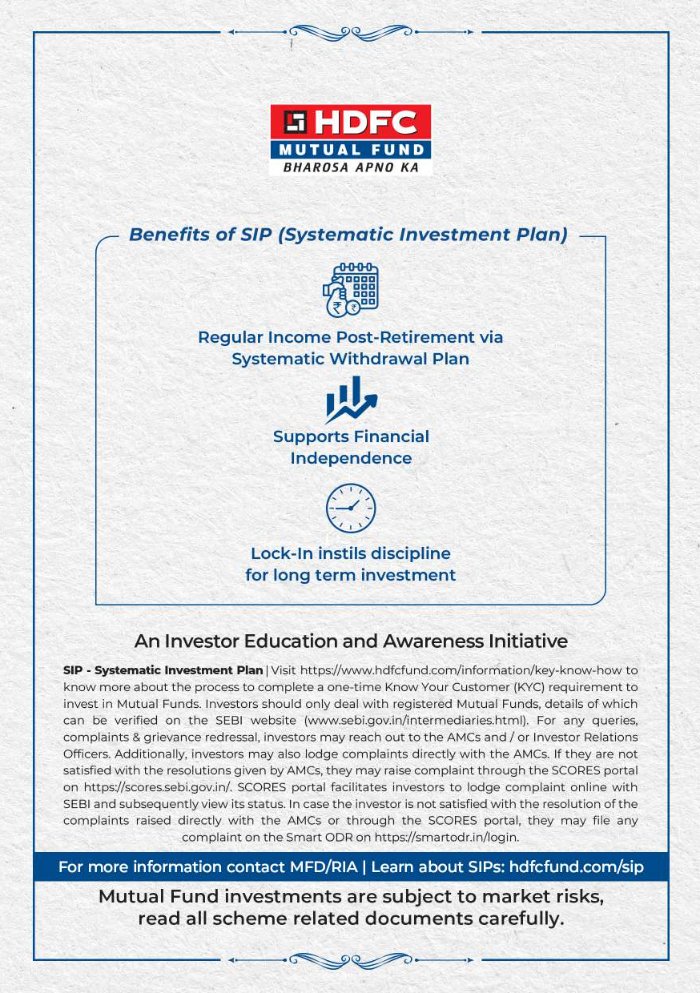 HDFC
MUTUAL FUND
BHAROSA APNO KA

Benefits of SIP (Systematic Investment Plan)

Regular Income Post-Retirement via Systematic Withdrawal Plan

Supports Financial Independence

Lock-In instils discipline for long term investment

An Investor Education and Awareness Initiative

SIP - Systematic Investment Plan | Visit https://www.hdfcfund.com/information/key-know-how to know more about the process to complete a one-time Know Your Customer (KYC) requirement to invest in Mutual Funds. Investors should only deal with registered Mutual Funds, details of which can be verified on the SEBI website (www.sebi.gov.in/intermediaries.html). For any queries, complaints & grievance redressal, investors may reach out to the AMCs and / or Investor Relations Officers. Additionally, investors may also lodge complaints directly with the AMCs. If they are not satisfied with the resolutions given by AMCs, they may raise complaint through the SCORES portal on https://scores.sebi.gov.in/. SCORES portal facilitates investors to lodge complaint online with SEBI and subsequently view its status. In case the investor is not satisfied with the resolution of the complaints raised directly with the AMCs or through the SCORES portal, they may file any complaint on the Smart ODR on https://smartodr.in/login.

For more information contact MFD/RIA | Learn about SIPs: hdfcfund.com/sip

Mutual Fund investments are subject to market risks, read all scheme related documents carefully.